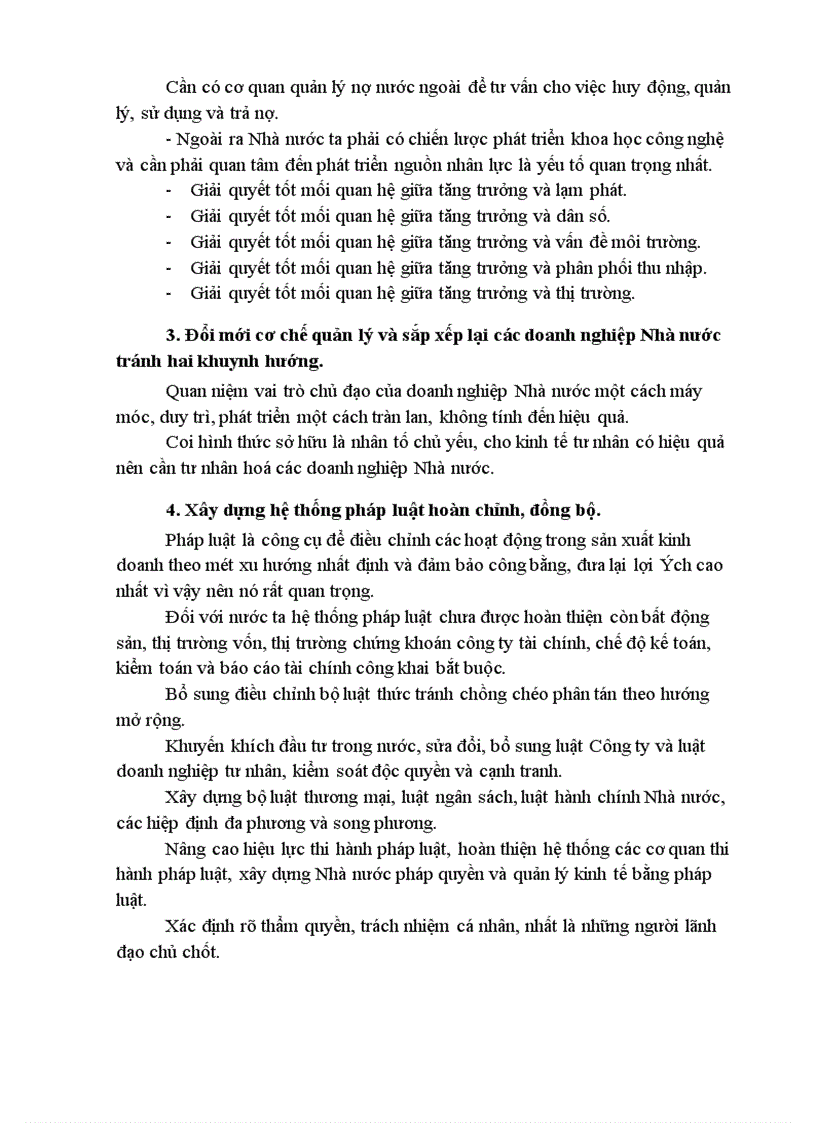 Cần có cơ quan quản lý nợ nước ngoài để tư vấn cho việc huy động, quản lý, sử dụng và trả nợ.

- Ngoài ra Nhà nước ta phải có chiến lược phát triển khoa học công nghệ và cần phải quan tâm đến phát triển nguồn nhân lực là yếu tố quan trọng nhất.

- Giải quyết tốt mối quan hệ giữa tăng trưởng và lạm phát.
- Giải quyết tốt mối quan hệ giữa tăng trưởng và dân số.
- Giải quyết tốt mối quan hệ giữa tăng trưởng và vấn đề môi trường.
- Giải quyết tốt mối quan hệ giữa tăng trưởng và phân phối thu nhập.
- Giải quyết tốt mối quan hệ giữa tăng trưởng và thị trường.

3. Đổi mới cơ chế quản lý và sắp xếp lại các doanh nghiệp Nhà nước tránh hai khuynh hướng.

Quan niệm vai trò chủ đạo của doanh nghiệp Nhà nước một cách máy móc, duy trì, phát triển một cách tràn lan, không tính đến hiệu quả.

Coi hình thức sở hữu là nhân tố chủ yếu, cho kinh tế tư nhân có hiệu quả nên cần tư nhân hoá các doanh nghiệp Nhà nước.

4. Xây dựng hệ thống pháp luật hoàn chỉnh, đồng bộ.

Pháp luật là công cụ để điều chỉnh các hoạt động trong sản xuất kinh doanh theo mét xu hướng nhất định và đảm bảo công bằng, đưa lại lợi Ých cao nhất vì vậy nên nó rất quan trọng.

Đối với nước ta hệ thống pháp luật chưa được hoàn thiện còn bất động sản, thị trường vốn, thị trường chứng khoán công ty tài chính, chế độ kế toán, kiểm toán và báo cáo tài chính công khai bắt buộc.

Bổ sung điều chỉnh bộ luật thức tránh chồng chéo phân tán theo hướng mở rộng.

Khuyến khích đầu tư trong nước, sửa đổi, bổ sung luật Công ty và luật doanh nghiệp tư nhân, kiểm soát độc quyền và cạnh tranh.

Xây dựng bộ luật thương mại, luật ngân sách, luật hành chính Nhà nước, các hiệp định đa phương và song phương.

Nâng cao hiệu lực thi hành pháp luật, hoàn thiện hệ thống các cơ quan thi hành pháp luật, xây dựng Nhà nước pháp quyền và quản lý kinh tế bằng pháp luật.

Xác định rõ thẩm quyền, trách nhiệm cá nhân, nhất là những người lãnh đạo chủ chốt.